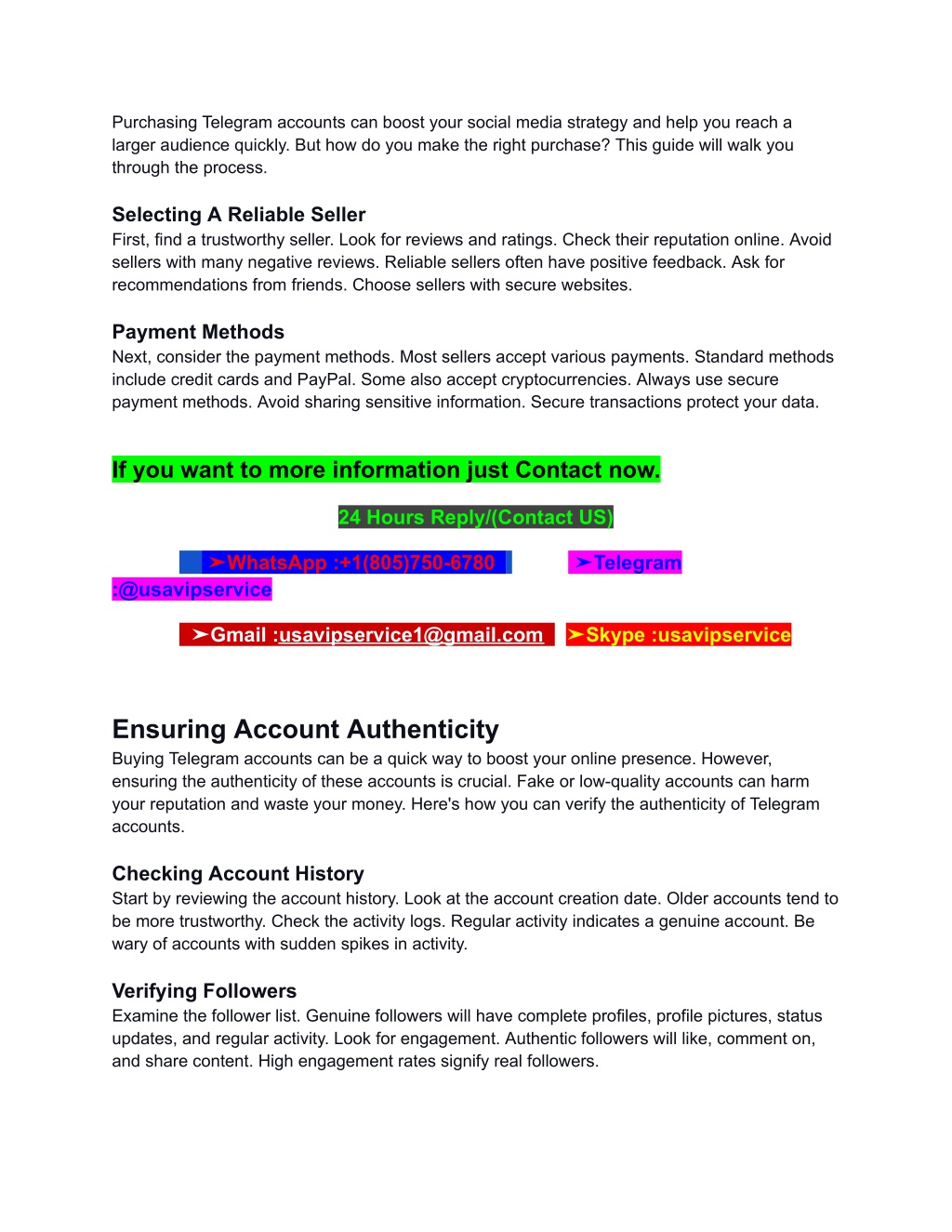 Purchasing Telegram accounts can boost your social media strategy and help you reach a larger audience quickly. But how do you make the right purchase? This guide will walk you through the process.

Selecting A Reliable Seller
First, find a trustworthy seller. Look for reviews and ratings. Check their reputation online. Avoid sellers with many negative reviews. Reliable sellers often have positive feedback. Ask for recommendations from friends. Choose sellers with secure websites.

Payment Methods
Next, consider the payment methods. Most sellers accept various payments. Standard methods include credit cards and PayPal. Some also accept cryptocurrencies. Always use secure payment methods. Avoid sharing sensitive information. Secure transactions protect your data.

If you want to more information just Contact now.

24 Hours Reply/(Contact US)

➤WhatsApp :+1(805)750-6780 ➤Telegram :@usavipservice

➤Gmail :usavipservice1@gmail.com ➤Skype :usavipservice

Ensuring Account Authenticity
Buying Telegram accounts can be a quick way to boost your online presence. However, ensuring the authenticity of these accounts is crucial. Fake or low-quality accounts can harm your reputation and waste your money. Here's how you can verify the authenticity of Telegram accounts.

Checking Account History
Start by reviewing the account history. Look at the account creation date. Older accounts tend to be more trustworthy. Check the activity logs. Regular activity indicates a genuine account. Be wary of accounts with sudden spikes in activity.

Verifying Followers
Examine the follower list. Genuine followers will have complete profiles, profile pictures, status updates, and regular activity. Look for engagement. Authentic followers will like, comment on, and share content. High engagement rates signify real followers.